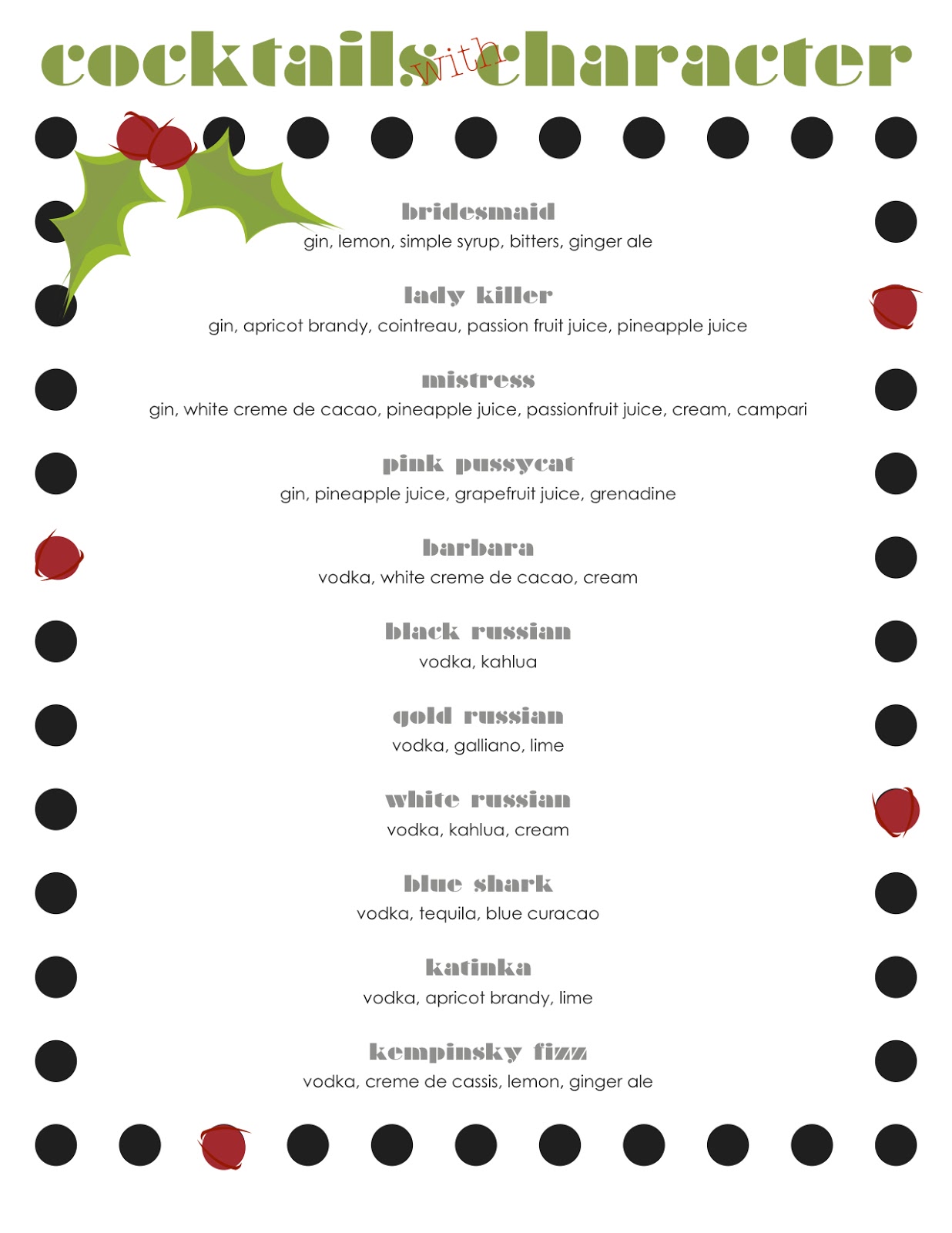 cocktails with character

bridesmaid
gin, lemon, simple syrup, bitters, ginger ale

lady killer
gin, apricot brandy, cointreau, passion fruit juice, pineapple juice

mistress
gin, white creme de cacao, pineapple juice, passionfruit juice, cream, campari

pink pussycat
gin, pineapple juice, grapefruit juice, grenadine

barbara
vodka, white creme de cacao, cream

black russian
vodka, kahlua

gold russian
vodka, galliano, lime

white russian
vodka, kahlua, cream

blue shark
vodka, tequila, blue curacao

katinka
vodka, apricot brandy, lime

kempinsky fizz
vodka, creme de cassis, lemon, ginger ale